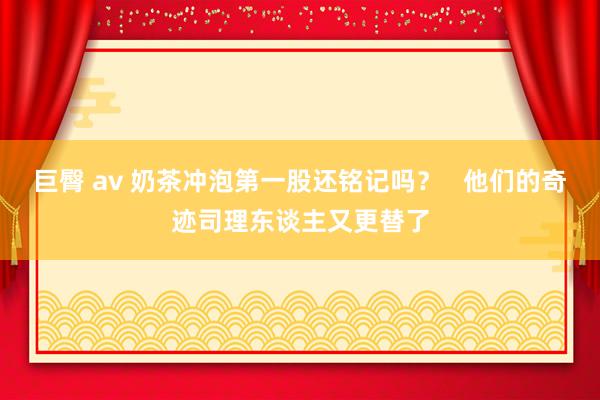 巨臀 av 奶茶冲泡第一股还铭记吗？ 他们的奇迹司理东谈主又更替了